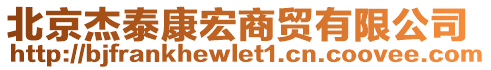 北京杰泰康宏商贸有限公司
http://bjfrankhewlet1.cn.coovee.com